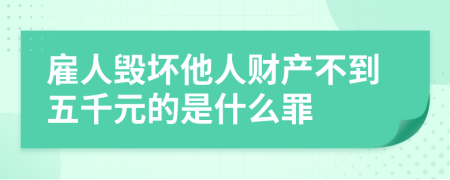 雇人毁坏他人财产不到五千元的是什么罪